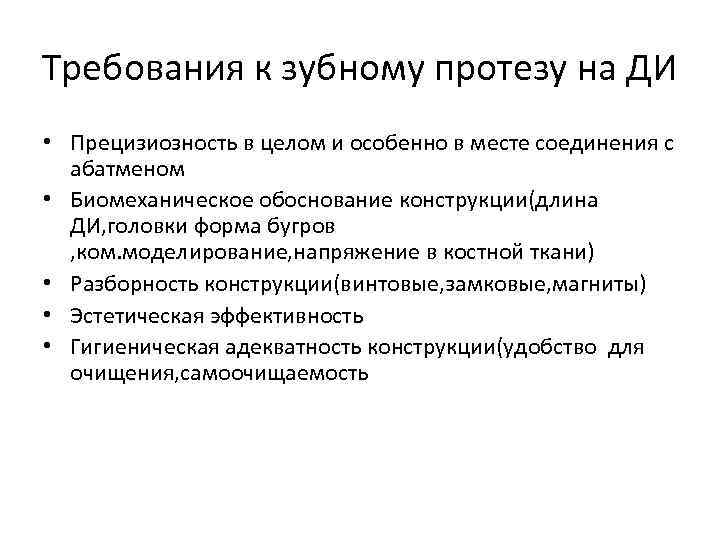 Требования к зубному протезу на ДИ

• Прецизиозность в целом и особенно в месте соединения с абатменом
• Биомеханическое обоснование конструкции(длина ДИ,головки форма бугров ,ком.моделирование,напряжение в костной ткани)
• Разборность конструкции(винтовые,замковые,магниты)
• Эстетическая эффективность
• Гигиеническая адекватность конструкции(удобство для очищения,самоочищаемость